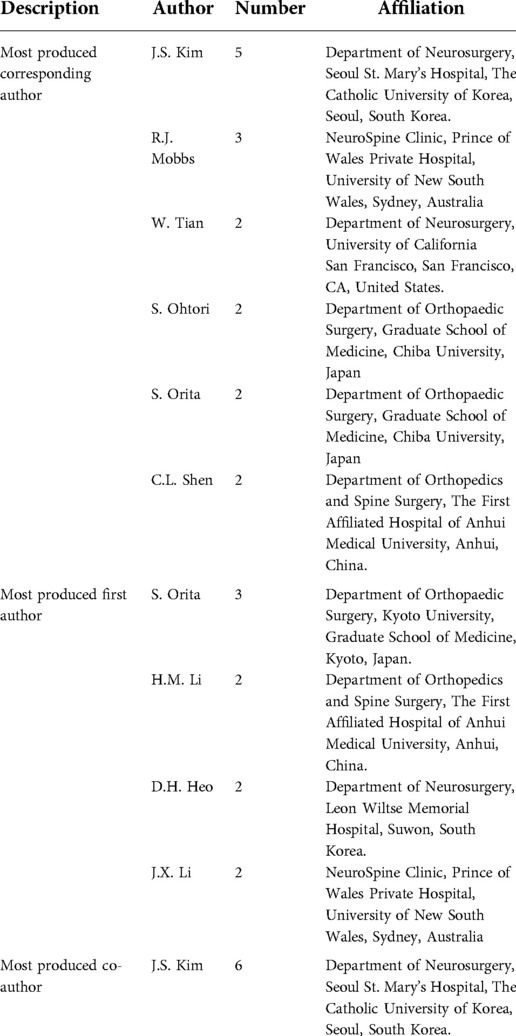 | Description | Author | Number | Affiliation |
|---|---|---|---|
| Most produced corresponding author | J.S. Kim | 5 | Department of Neurosurgery, Seoul St. Mary's Hospital, The Catholic University of Korea, Seoul, South Korea. |
| | R.J. Mobbs | 3 | NeuroSpine Clinic, Prince of Wales Private Hospital, University of New South Wales, Sydney, Australia |
| | W. Tian | 2 | Department of Neurosurgery, University of California San Francisco, San Francisco, CA, United States. |
| | S. Ohtori | 2 | Department of Orthopaedic Surgery, Graduate School of Medicine, Chiba University, Japan |
| | S. Orita | 2 | Department of Orthopaedic Surgery, Graduate School of Medicine, Chiba University, Japan |
| | C.L. Shen | 2 | Department of Orthopedics and Spine Surgery, The First Affiliated Hospital of Anhui Medical University, Anhui, China. |
| Most produced first author | S. Orita | 3 | Department of Orthopaedic Surgery, Kyoto University, Graduate School of Medicine, Kyoto, Japan. |
| | H.M. Li | 2 | Department of Orthopedics and Spine Surgery, The First Affiliated Hospital of Anhui Medical University, Anhui, China. |
| | D.H. Heo | 2 | Department of Neurosurgery, Leon Wiltse Memorial Hospital, Suwon, South Korea. |
| | J.X. Li | 2 | NeuroSpine Clinic, Prince of Wales Private Hospital, University of New South Wales, Sydney, Australia |
| Most produced co-author | J.S. Kim | 6 | Department of Neurosurgery, Seoul St. Mary's Hospital, The Catholic University of Korea, Seoul, South Korea. |